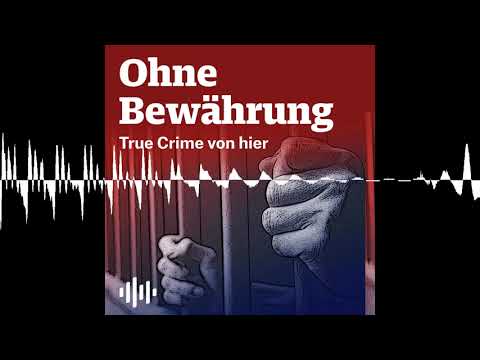 Ohne Bewährung
True Crime von hier